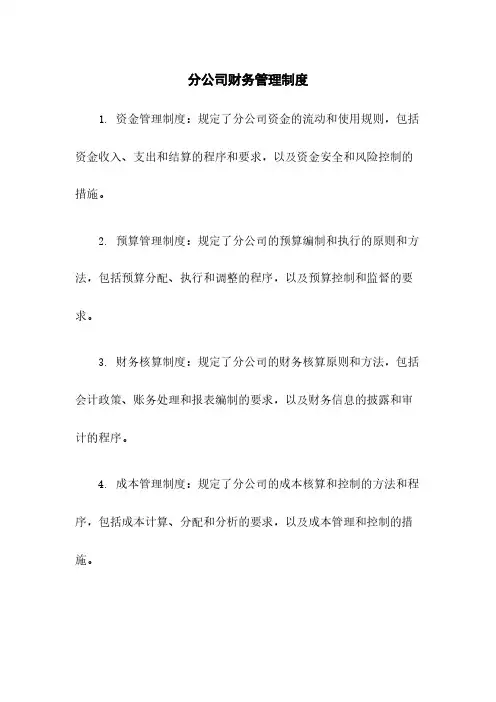 分公司财务管理制度

1. 资金管理制度：规定了分公司资金的流动和使用规则，包括资金收入、支出和结算的程序和要求，以及资金安全和风险控制的措施。

2. 预算管理制度：规定了分公司的预算编制和执行的原则和方法，包括预算分配、执行和调整的程序，以及预算控制和监督的要求。

3. 财务核算制度：规定了分公司的财务核算原则和方法，包括会计政策、账务处理和报表编制的要求，以及财务信息的披露和审计的程序。

4. 成本管理制度：规定了分公司的成本核算和控制的方法和程序，包括成本计算、分配和分析的要求，以及成本管理和控制的措施。